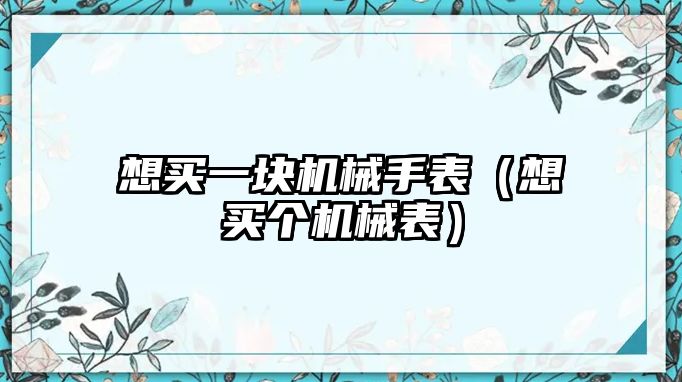 想买一块机械手表（想买个机械表）